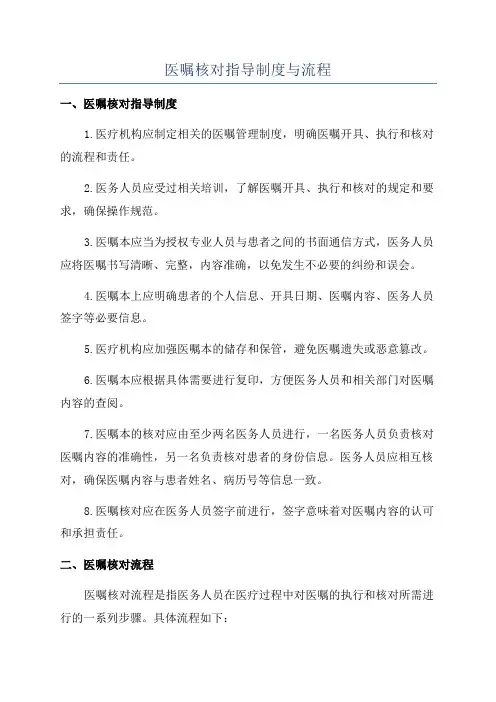 医嘱核对指导制度与流程

一、医嘱核对指导制度

1.医疗机构应制定相关的医嘱管理制度，明确医嘱开具、执行和核对的流程和责任。

2.医务人员应受过相关培训，了解医嘱开具、执行和核对的规定和要求，确保操作规范。

3.医嘱本应当为授权专业人员与患者之间的书面通信方式，医务人员应将医嘱书写清晰、完整，内容准确，以免发生不必要的纠纷和误会。

4.医嘱本上应明确患者的个人信息、开具日期、医嘱内容、医务人员签字等必要信息。

5.医疗机构应加强医嘱本的储存和保管，避免医嘱遗失或恶意篡改。

6.医嘱本应根据具体需要进行复印，方便医务人员和相关部门对医嘱内容的查阅。

7.医嘱本的核对应由至少两名医务人员进行，一名医务人员负责核对医嘱内容的准确性，另一名负责核对患者的身份信息。医务人员应相互核对，确保医嘱内容与患者姓名、病历号等信息一致。

8.医嘱核对应在医务人员签字前进行，签字意味着对医嘱内容的认可和承担责任。

二、医嘱核对流程

医嘱核对流程是指医务人员在医疗过程中对医嘱的执行和核对所需进行的一系列步骤。具体流程如下：